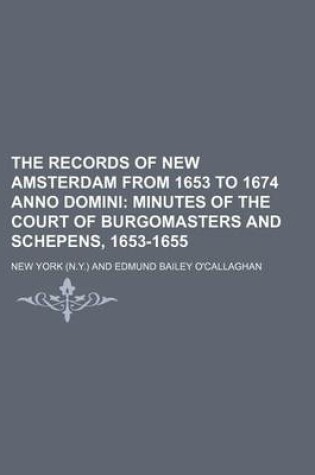 THE RECORDS OF NEW AMSTERDAM FROM 1653 TO 1674 ANNO DOMINI: MINUTES OF THE COURT OF BURGOMASTERS AND SCHEPENS, 1653-1655

NEW YORK (N.Y.) AND EDMUND BAILEY O'CALLAGHAN